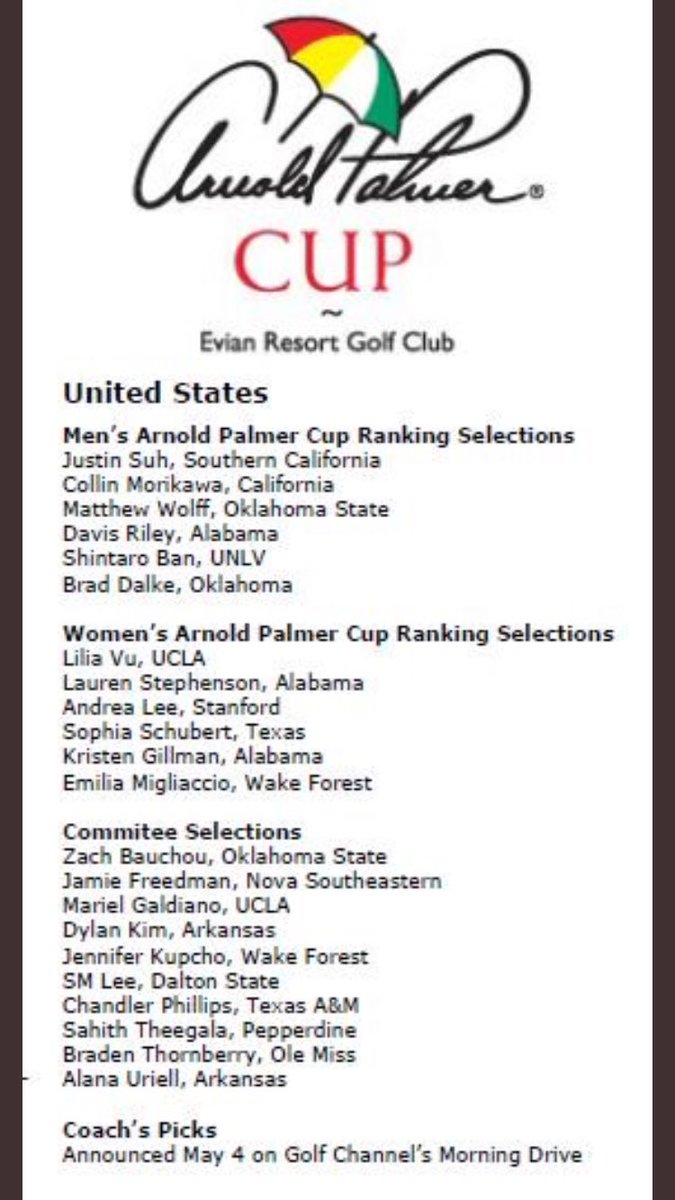 Arnold Palmer®
CUP
~
Evian Resort Golf Club

United States

Men's Arnold Palmer Cup Ranking Selections
Justin Suh, Southern California
Collin Morikawa, California
Matthew Wolff, Oklahoma State
Davis Riley, Alabama
Shintaro Ban, UNLV
Brad Dalke, Oklahoma

Women's Arnold Palmer Cup Ranking Selections
Lilia Vu, UCLA
Lauren Stephenson, Alabama
Andrea Lee, Stanford
Sophia Schubert, Texas
Kristen Gillman, Alabama
Emilia Migliaccio, Wake Forest

Commitee Selections
Zach Bauchou, Oklahoma State
Jamie Freedman, Nova Southeastern
Mariel Galdiano, UCLA
Dylan Kim, Arkansas
Jennifer Kupcho, Wake Forest
SM Lee, Dalton State
Chandler Phillips, Texas A&M
Sahith Theegala, Pepperdine
Braden Thornberry, Ole Miss
Alana Uriell, Arkansas

Coach's Picks
Announced May 4 on Golf Channel's Morning Drive